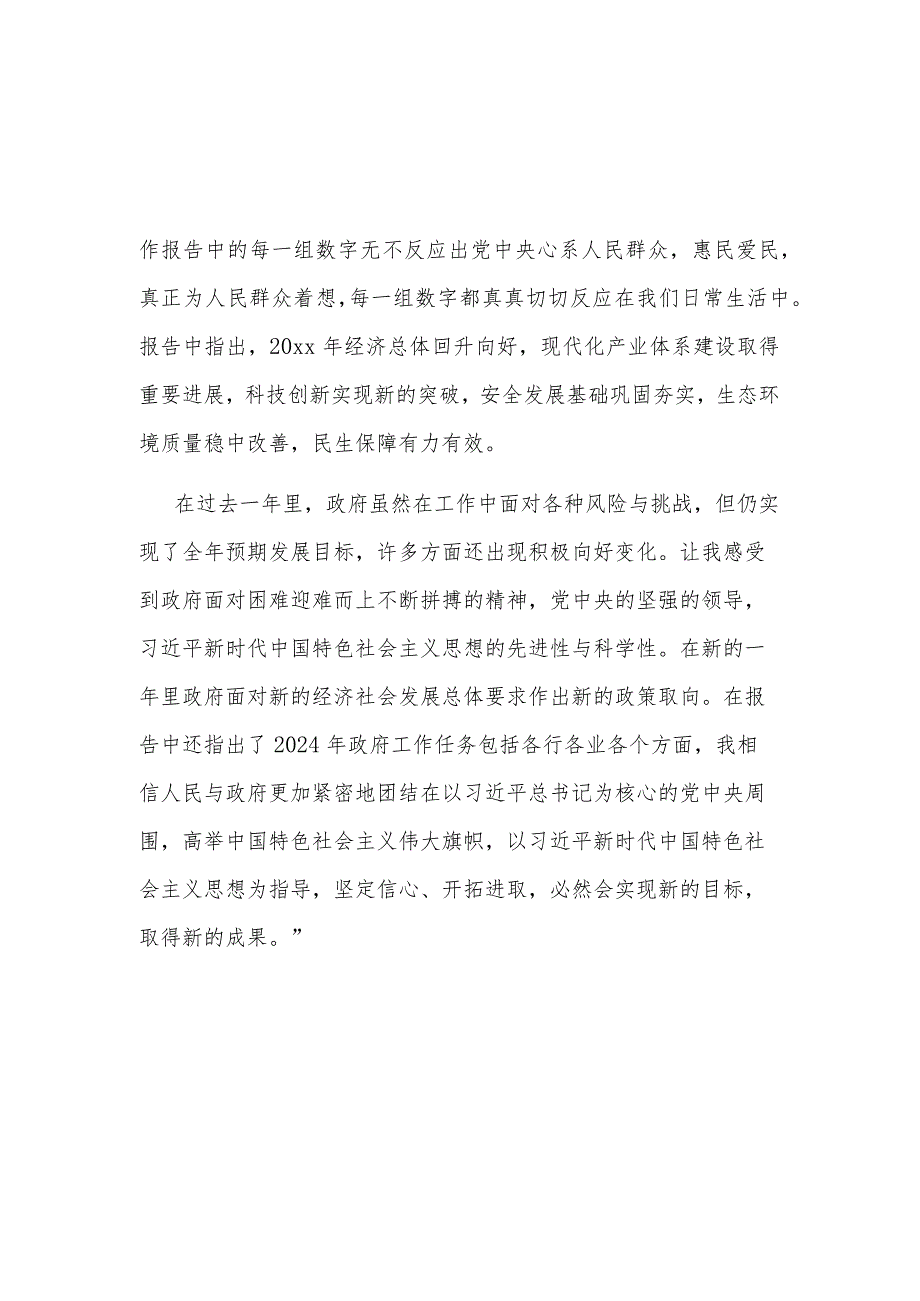 作报告中的每一组数字无不反应出党中央心系人民群众，惠民爱民，真正为人民群众着想,每一组数字都真真切切反应在我们日常生活中。报告中指出，20xx 年经济总体回升向好，现代化产业体系建设取得重要进展，科技创新实现新的突破，安全发展基础巩固夯实，生态环境质量稳中改善，民生保障有力有效。

在过去一年里，政府虽然在工作中面对各种风险与挑战，但仍实现了全年预期发展目标，许多方面还出现积极向好变化。让我感受到政府面对困难迎难而上不断拼搏的精神，党中央的坚强的领导，习近平新时代中国特色社会主义思想的先进性与科学性。在新的一年里政府面对新的经济社会发展总体要求作出新的政策取向。在报告中还指出了 2024 年政府工作任务包括各行各业各个方面，我相信人民与政府更加紧密地团结在以习近平总书记为核心的党中央周围，高举中国特色社会主义伟大旗帜，以习近平新时代中国特色社会主义思想为指导，坚定信心、开拓进取，必然会实现新的目标，取得新的成果。”